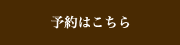 予約はこちら